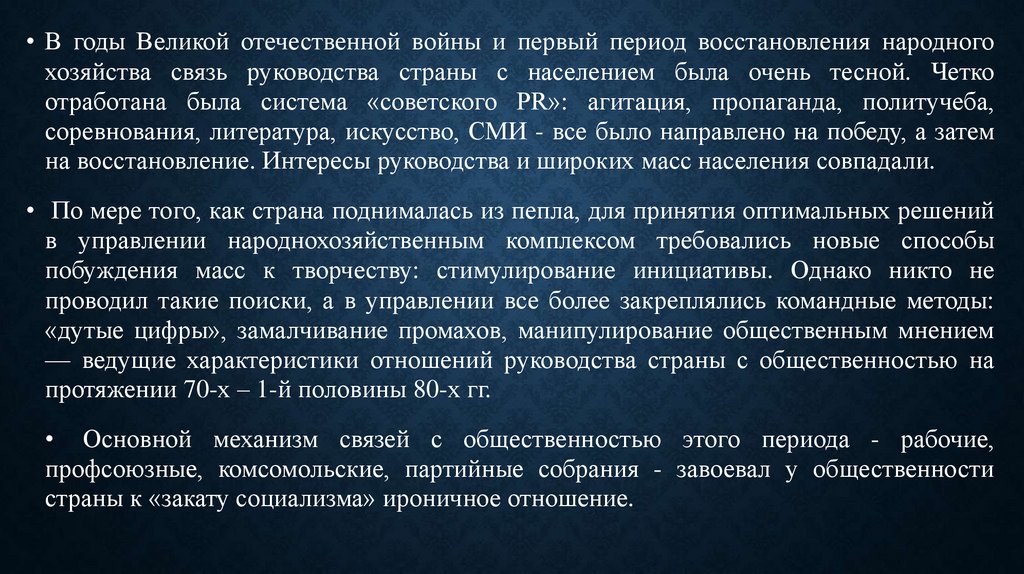 • В годы Великой отечественной войны и первый период восстановления народного хозяйства связь руководства страны с населением была очень тесной. Четко отработана была система «советского PR»: агитация, пропаганда, политучеба, соревнования, литература, искусство, СМИ - все было направлено на победу, а затем на восстановление. Интересы руководства и широких масс населения совпадали.

• По мере того, как страна поднималась из пепла, для принятия оптимальных решений в управлении народнохозяйственным комплексом требовались новые способы побуждения масс к творчеству: стимулирование инициативы. Однако никто не проводил такие поиски, а в управлении все более закреплялись командные методы: «дутые цифры», замалчивание промахов, манипулирование общественным мнением — ведущие характеристики отношений руководства страны с общественностью на протяжении 70-х – 1-й половины 80-х гг.

• Основной механизм связей с общественностью этого периода - рабочие, профсоюзные, комсомольские, партийные собрания - завоевал у общественности страны к «закату социализма» ироничное отношение.